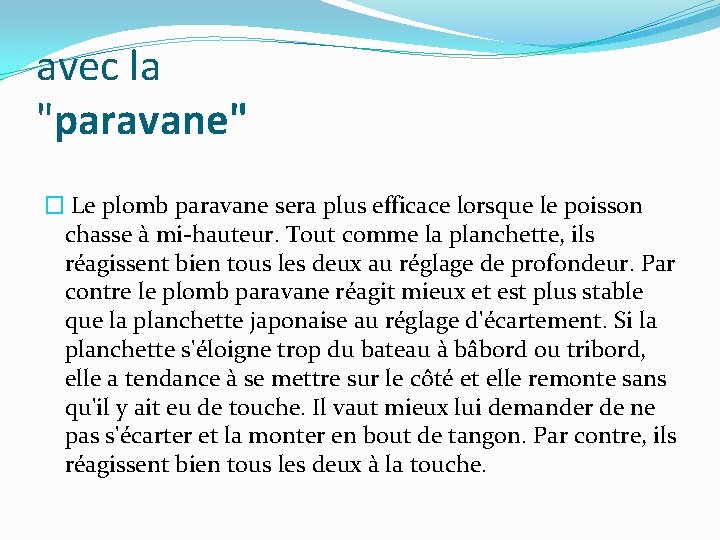 avec la "paravane"

Le plomb paravane sera plus efficace lorsque le poisson chasse à mi-hauteur. Tout comme la planchette, ils réagissent bien tous les deux au réglage de profondeur. Par contre le plomb paravane réagit mieux et est plus stable que la planchette japonaise au réglage d'écartement. Si la planchette s'éloigne trop du bateau à bâbord ou tribord, elle a tendance à se mettre sur le côté et elle remonte sans qu'il y ait eu de touche. Il vaut mieux lui demander de ne pas s'écarter et la monter en bout de tangon. Par contre, ils réagissent bien tous les deux à la touche.